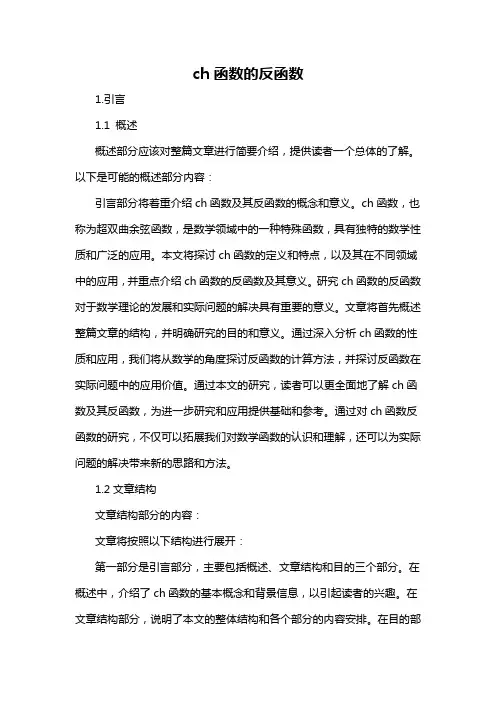 ch 函数的反函数

1.引言

1.1 概述

概述部分应该对整篇文章进行简要介绍，提供读者一个总体的了解。以下是可能的概述部分内容：

引言部分将着重介绍 ch 函数及其反函数的概念和意义。ch 函数，也称为超双曲余弦函数，是数学领域中的一种特殊函数，具有独特的数学性质和广泛的应用。本文将探讨 ch 函数的定义和特点，以及其在不同领域中的应用，并重点介绍 ch 函数的反函数及其意义。研究 ch 函数的反函数对于数学理论的发展和实际问题的解决具有重要的意义。文章将首先概述整篇文章的结构，并明确研究的目的和意义。通过深入分析 ch 函数的性质和应用，我们将从数学的角度探讨反函数的计算方法，并探讨反函数在实际问题中的应用价值。通过本文的研究，读者可以更全面地了解 ch 函数及其反函数，为进一步研究和应用提供基础和参考。通过对 ch 函数反函数的研究，不仅可以拓展我们对数学函数的认识和理解，还可以为实际问题的解决带来新的思路和方法。

1.2 文章结构

文章结构部分的内容：

文章将按照以下结构进行展开：

第一部分是引言部分，主要包括概述、文章结构和目的三个部分。在概述中，介绍了 ch 函数的基本概念和背景信息，以引起读者的兴趣。在文章结构部分，说明了本文的整体结构和各个部分的内容安排。在目的部